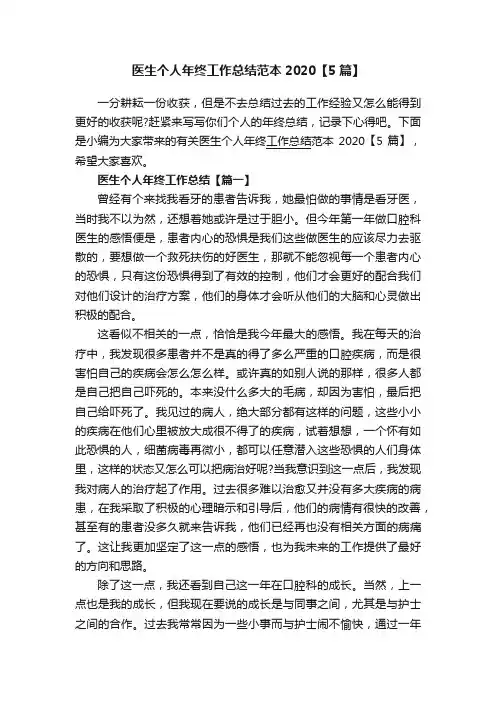 医生个人年终工作总结范本 2020【5 篇】

一分耕耘一份收获，但是不去总结过去的工作经验又怎么能得到更好的收获呢?赶紧来写写你们个人的年终总结，记录下心得吧。下面是小编为大家带来的有关医生个人年终工作总结范本 2020【5 篇】，希望大家喜欢。

医生个人年终工作总结【篇一】

曾经有个来找我看牙的患者告诉我，她最怕做的事情是看牙医，当时我不以为然，还想着她或许是过于胆小。但今年第一年做口腔科医生的感悟便是，患者内心的恐惧是我们这些做医生的应该尽力去驱散的，要想做一个救死扶伤的好医生，那就不能忽视每一个患者内心的恐惧，只有这份恐惧得到了有效的控制，他们才会更好的配合我们对他们设计的治疗方案，他们的身体才会听从他们的大脑和心灵做出积极的配合。

这看似不相关的一点，恰恰是我今年最大的感悟。我在每天的治疗中，我发现很多患者并不是真的得了多么严重的口腔疾病，而是很害怕自己的疾病会怎么怎么样。或许真的如别人说的那样，很多人都是自己把自己吓死的。本来没什么多大的毛病，却因为害怕，最后把自己给吓死了。我见过的病人，绝大部分都有这样的问题，这些小小的疾病在他们心里被放大成很不得了的疾病，试着想想，一个怀有如此恐惧的人，细菌病毒再微小，都可以任意潜入这些恐惧的人们身体里，这样的状态又怎么可以把病治好呢?当我意识到这一点后，我发现我对病人的治疗起了作用。过去很多难以治愈又并没有多大疾病的病患，在我采取了积极的心理暗示和引导后，他们的病情有很快的改善，甚至有的患者没多久就来告诉我，他们已经再也没有相关方面的病痛了。这让我更加坚定了这一点的感悟，也为我未来的工作提供了最好的方向和思路。

除了这一点，我还看到自己这一年在口腔科的成长。当然，上一点也是我的成长，但我现在要说的成长是与同事之间，尤其是与护士之间的合作。过去我常常因为一些小事而与护士闹不愉快，通过一年